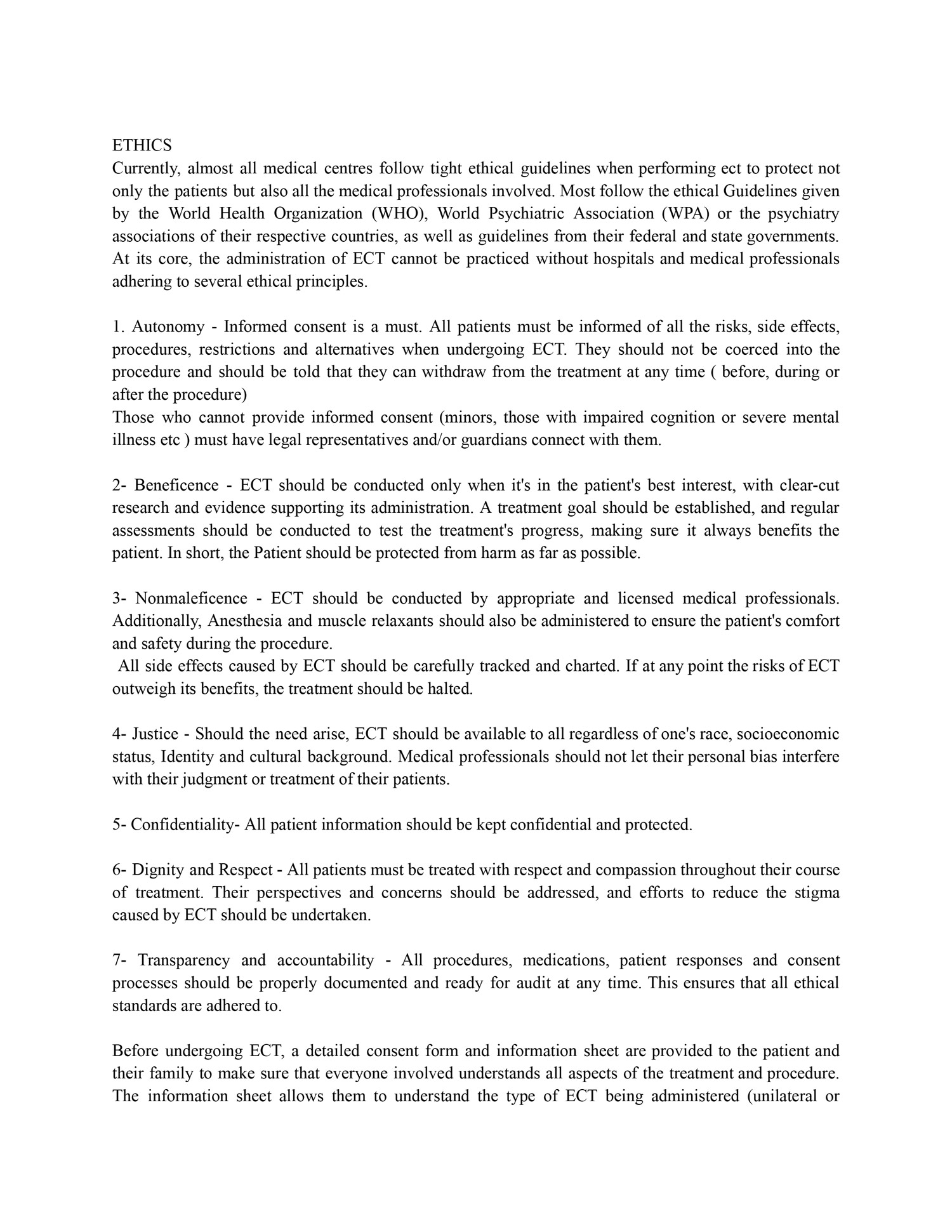 ETHICS
Currently, almost all medical centres follow tight ethical guidelines when performing ect to protect not only the patients but also all the medical professionals involved. Most follow the ethical Guidelines given by the World Health Organization (WHO), World Psychiatric Association (WPA) or the psychiatry associations of their respective countries, as well as guidelines from their federal and state governments. At its core, the administration of ECT cannot be practiced without hospitals and medical professionals adhering to several ethical principles.

1. Autonomy - Informed consent is a must. All patients must be informed of all the risks, side effects, procedures, restrictions and alternatives when undergoing ECT. They should not be coerced into the procedure and should be told that they can withdraw from the treatment at any time ( before, during or after the procedure)
Those who cannot provide informed consent (minors, those with impaired cognition or severe mental illness etc ) must have legal representatives and/or guardians connect with them.

2- Beneficence - ECT should be conducted only when it's in the patient's best interest, with clear-cut research and evidence supporting its administration. A treatment goal should be established, and regular assessments should be conducted to test the treatment's progress, making sure it always benefits the patient. In short, the Patient should be protected from harm as far as possible.

3- Nonmaleficence - ECT should be conducted by appropriate and licensed medical professionals. Additionally, Anesthesia and muscle relaxants should also be administered to ensure the patient's comfort and safety during the procedure.
All side effects caused by ECT should be carefully tracked and charted. If at any point the risks of ECT outweigh its benefits, the treatment should be halted.

4- Justice - Should the need arise, ECT should be available to all regardless of one's race, socioeconomic status, Identity and cultural background. Medical professionals should not let their personal bias interfere with their judgment or treatment of their patients.

5- Confidentiality- All patient information should be kept confidential and protected.

6- Dignity and Respect - All patients must be treated with respect and compassion throughout their course of treatment. Their perspectives and concerns should be addressed, and efforts to reduce the stigma caused by ECT should be undertaken.

7- Transparency and accountability - All procedures, medications, patient responses and consent processes should be properly documented and ready for audit at any time. This ensures that all ethical standards are adhered to.

Before undergoing ECT, a detailed consent form and information sheet are provided to the patient and their family to make sure that everyone involved understands all aspects of the treatment and procedure. The information sheet allows them to understand the type of ECT being administered (unilateral or